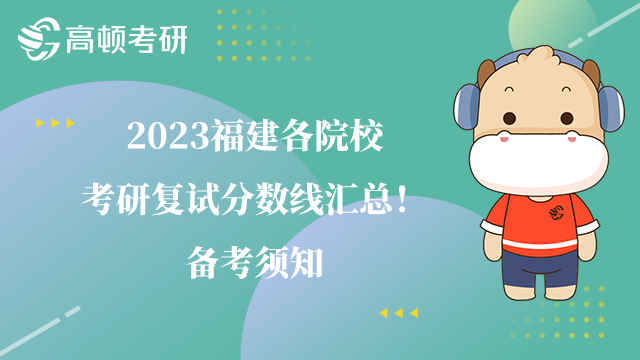 高顿考研

2023福建各院校
考研复试分数线汇总！
备考须知